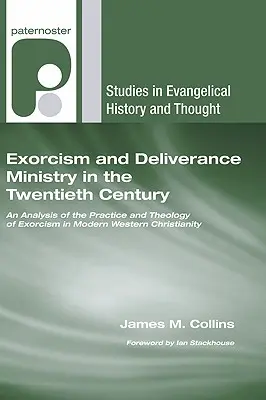 paternoster

Studies in Evangelical History and Thought

Exorcism and Deliverance Ministry in the Twentieth Century

An Analysis of the Practice and Theology of Exorcism in Modern Western Christianity

James M. Collins

Foreword by Ian Stackhouse